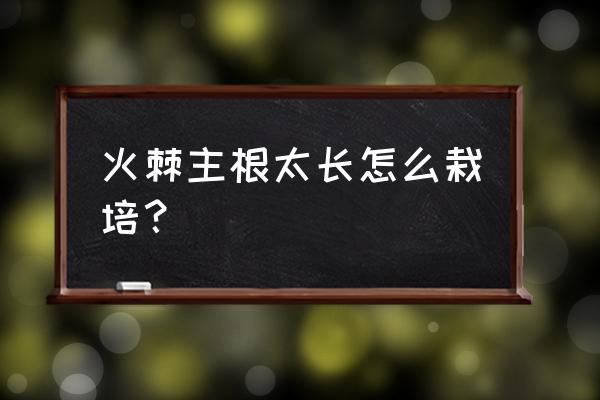 火棘主根太长怎么栽培？